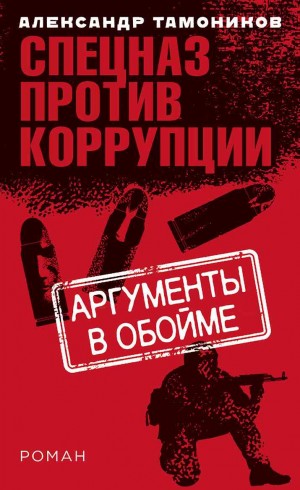 АЛЕКСАНДР ТАМОНИКОВ

СПЕЦНАЗ ПРОТИВ КОРРУПЦИИ

АРГУМЕНТЫ В ОБОЙМЕ

РОМАН